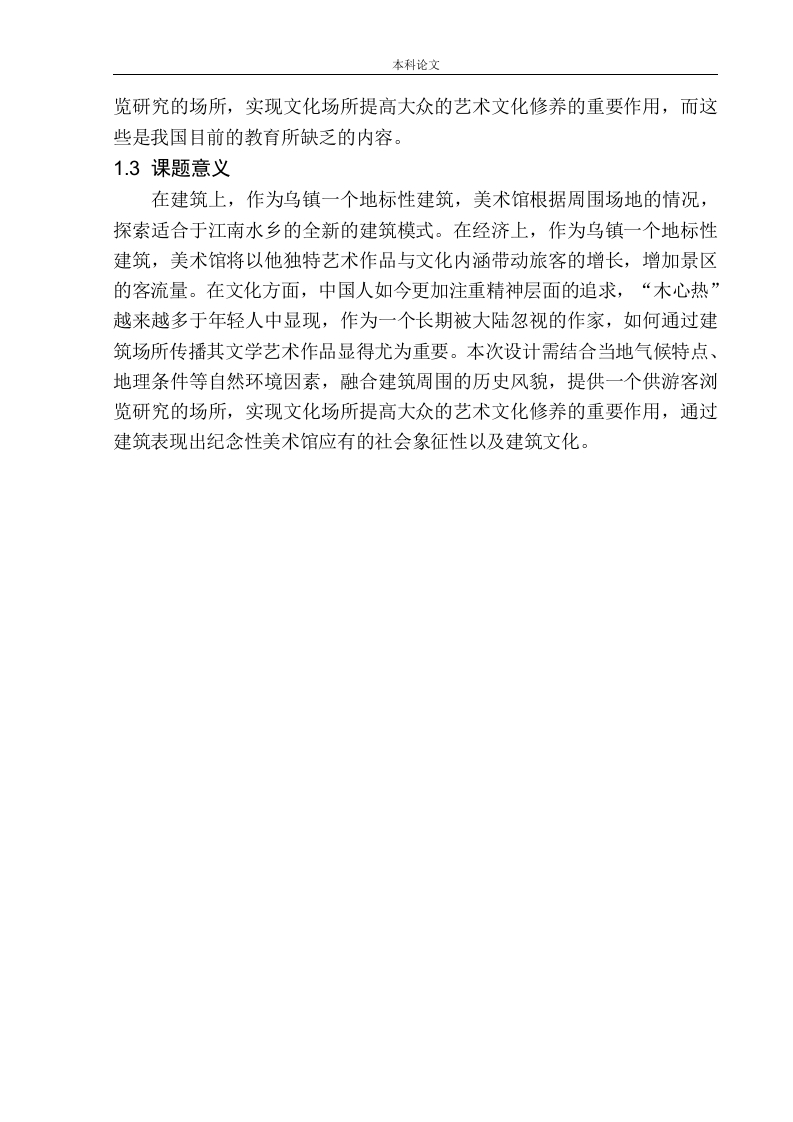 本科论文

览研究的场所，实现文化场所提高大众的艺术文化修养的重要作用，而这些是我国目前的教育所缺乏的内容。

1.3 课题意义

在建筑上，作为乌镇一个地标性建筑，美术馆根据周围场地的情况，探索适合于江南水乡的全新的建筑模式。在经济上，作为乌镇一个地标性建筑，美术馆将以他独特艺术作品与文化内涵带动旅客的增长，增加景区的客流量。在文化方面，中国人如今更加注重精神层面的追求，“木心热”越来越多于年轻人中显现，作为一个长期被大陆忽视的作家，如何通过建筑场所传播其文学艺术作品显得尤为重要。本次设计需结合当地气候特点、地理条件等自然环境因素，融合建筑周围的历史风貌，提供一个供游客浏览研究的场所，实现文化场所提高大众的艺术文化修养的重要作用，通过建筑表现出纪念性美术馆应有的社会象征性以及建筑文化。